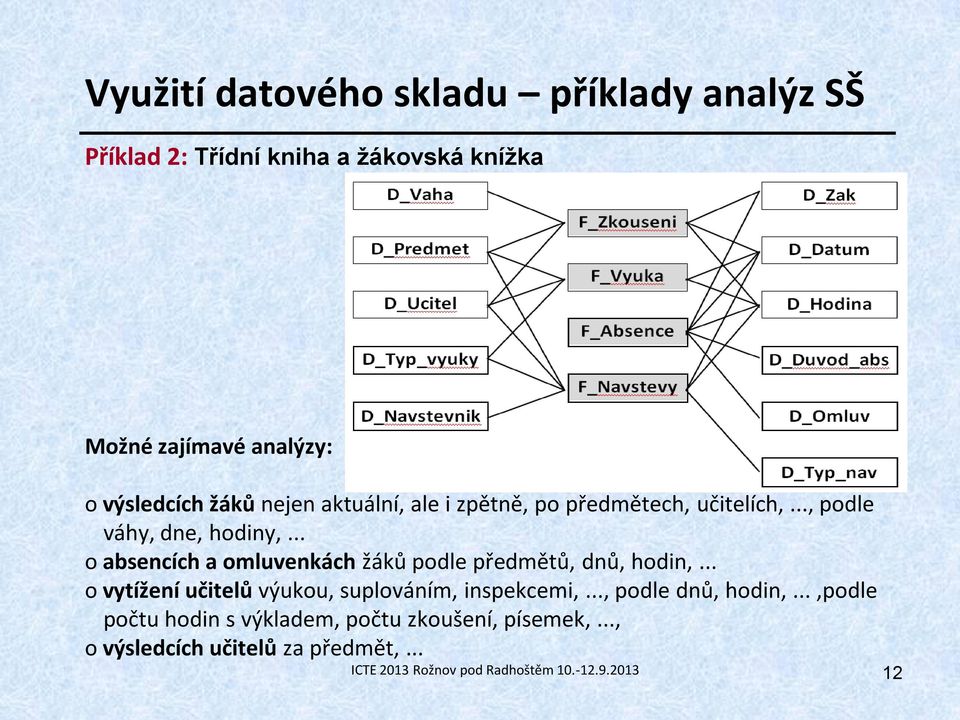 Využití datového skladu – příklady analýz SŠ

Příklad 2: Třídní kniha a žákovská knížka

D_Vaha
D_Predmet
D_Ucitel
D_Typ_vyuky
D_Navstevnik

F_Zkouseni
F_Vyuka
F_Absence
F_Navstevy

D_Zak
D_Datum
D_Hodina
D_Duvod_abs
D_Omluv
D_Typ_nav

Možné zajímavé analýzy:

o výsledcích žáků nejen aktuální, ale i zpětně, po předmětech, učitelích, ..., podle váhy, dne, hodiny, ...
o absencích a omluvenkách žáků podle předmětů, dnů, hodin, ...
o vytížení učitelů výukou, suplováním, inspekcemi, ..., podle dnů, hodin, ... ,podle počtu hodin s výkladem, počtu zkoušení, písemek, ...,
o výsledcích učitelů za předmět, ...

ICTE 2013 Rožnov pod Radhoštěm 10.-12.9.2013

12